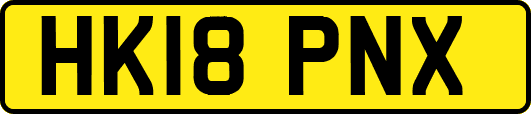 HK18 PNX